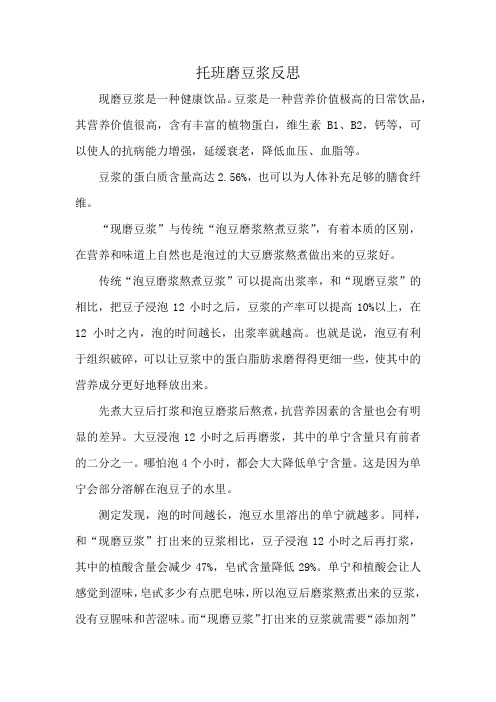 托班磨豆浆反思

现磨豆浆是一种健康饮品。豆浆是一种营养价值极高的日常饮品，其营养价值很高，含有丰富的植物蛋白，维生素 B1、B2，钙等，可以使人的抗病能力增强，延缓衰老，降低血压、血脂等。

豆浆的蛋白质含量高达 2.56%，也可以为人体补充足够的膳食纤维。

“现磨豆浆”与传统“泡豆磨浆熬煮豆浆”，有着本质的区别，在营养和味道上自然也是泡过的大豆磨浆熬煮做出来的豆浆好。

传统“泡豆磨浆熬煮豆浆”可以提高出浆率，和“现磨豆浆”的相比，把豆子浸泡 12 小时之后，豆浆的产率可以提高 10%以上，在 12 小时之内，泡的时间越长，出浆率就越高。也就是说，泡豆有利于组织破碎，可以让豆浆中的蛋白脂肪求磨得得更细一些，使其中的营养成分更好地释放出来。

先煮大豆后打浆和泡豆磨浆后熬煮，抗营养因素的含量也会有明显的差异。大豆浸泡 12 小时之后再磨浆，其中的单宁含量只有前者的二分之一。哪怕泡 4 个小时，都会大大降低单宁含量。这是因为单宁会部分溶解在泡豆子的水里。

测定发现，泡的时间越长，泡豆水里溶出的单宁就越多。同样，和“现磨豆浆”打出来的豆浆相比，豆子浸泡 12 小时之后再打浆，其中的植酸含量会减少 47%，皂甙含量降低 29%。单宁和植酸会让人感觉到涩味，皂甙多少有点肥皂味，所以泡豆后磨浆熬煮出来的豆浆，没有豆腥味和苦涩味。而“现磨豆浆”打出来的豆浆就需要“添加剂”